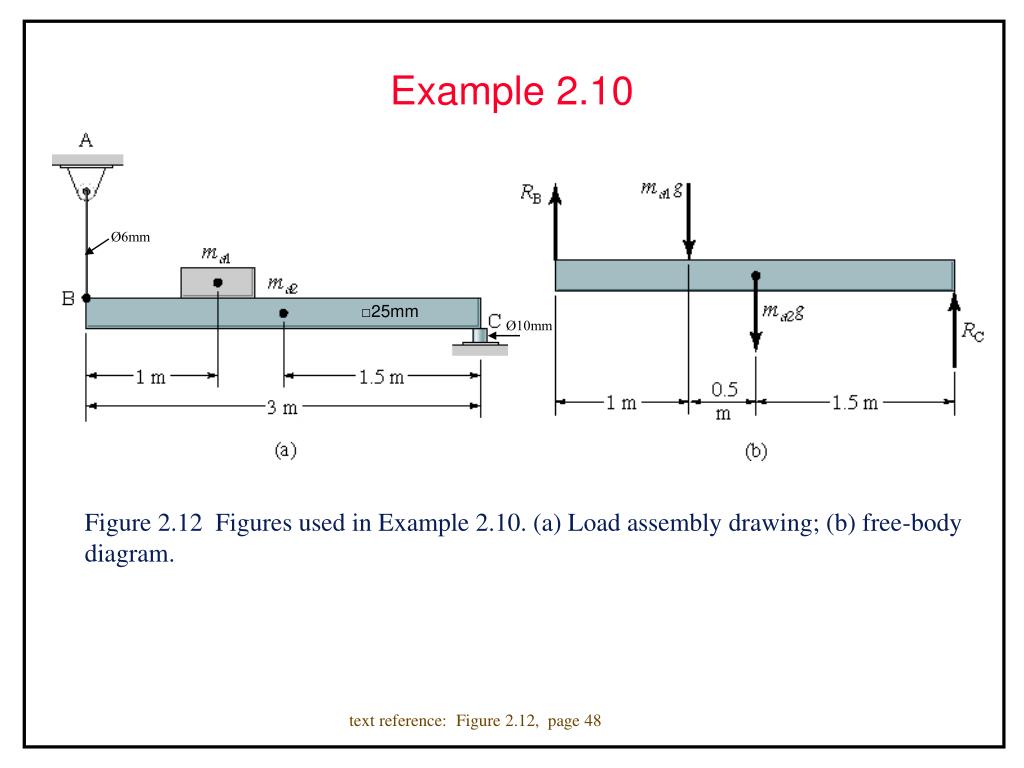 Example 2.10

A

Ø6mm

$m_{a1}$

$m_{a2}$

B

□25mm

C Ø10mm

1 m

1.5 m

3 m

(a)

$R_B$

$m_{a1}g$

$m_{a2}g$

$R_C$

1 m

0.5 m

1.5 m

(b)

Figure 2.12 Figures used in Example 2.10. (a) Load assembly drawing; (b) free-body diagram.

text reference: Figure 2.12, page 48